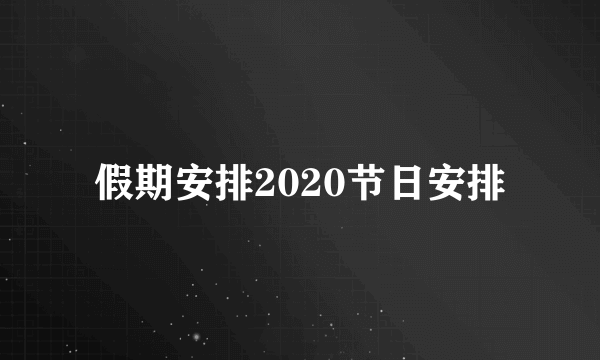 假期安排2020节日安排